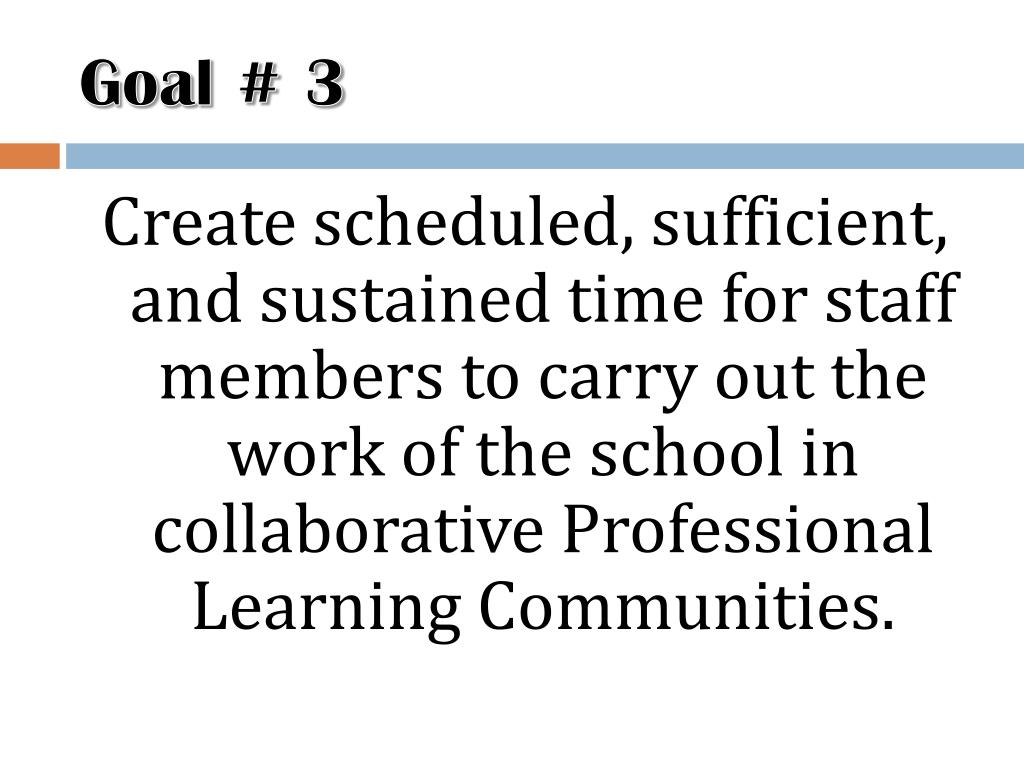 Goal # 3

Create scheduled, sufficient, and sustained time for staff members to carry out the work of the school in collaborative Professional Learning Communities.